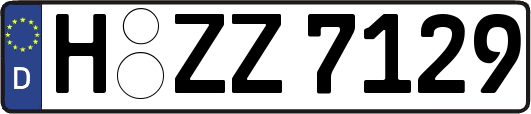 D
H ZZ 7129